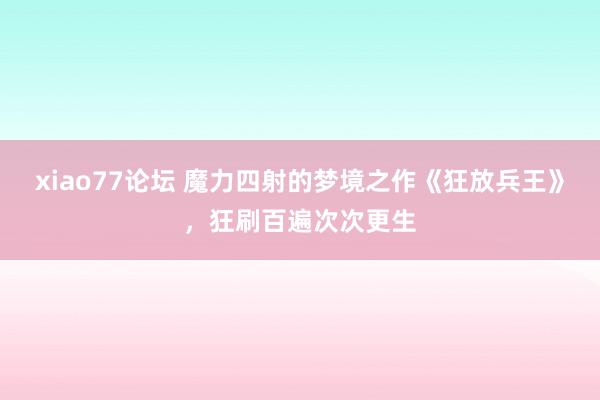 xiao77论坛 魔力四射的梦境之作《狂放兵王》，狂刷百遍次次更生